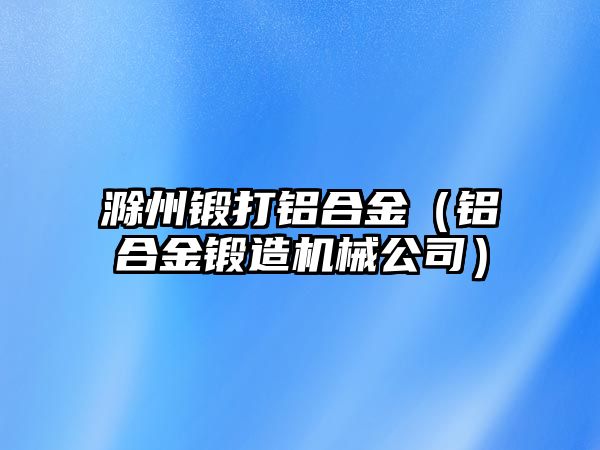 滁州锻打铝合金（铝合金锻造机械公司）